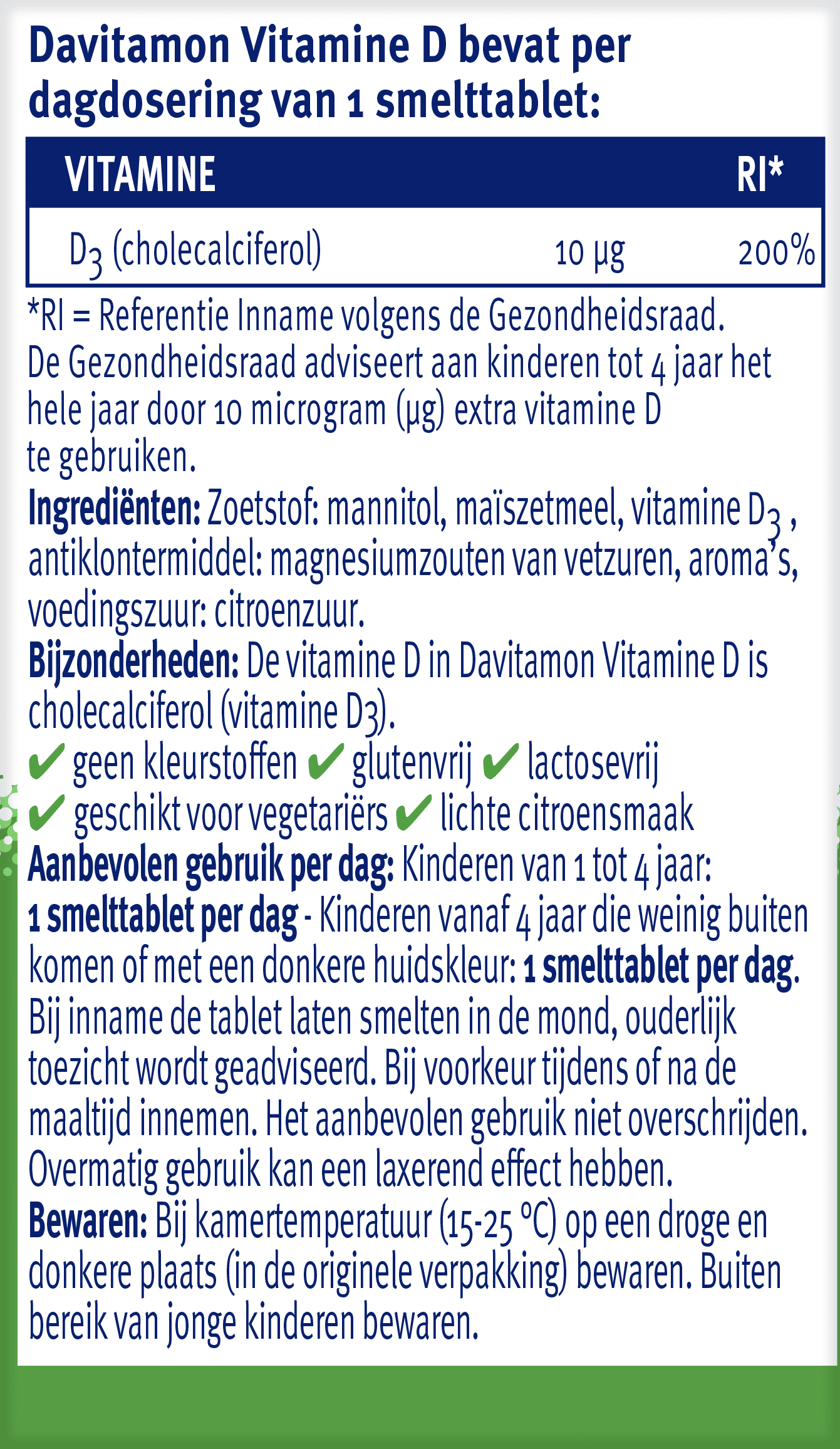 Davitamon Vitamine D bevat per dagdosering van 1 smelttablet:

| VITAMINE | | RI* |
|---|---|---|
| $D_3$ (cholecalciferol) | 10 µg | 200% |

*RI = Referentie Inname volgens de Gezondheidsraad. De Gezondheidsraad adviseert aan kinderen tot 4 jaar het hele jaar door 10 microgram (µg) extra vitamine D te gebruiken.

Ingrediënten: Zoetstof: mannitol, maïszetmeel, vitamine $D_3$ , antiklontermiddel: magnesiumzouten van vetzuren, aroma's, voedingszuur: citroenzuur.

Bijzonderheden: De vitamine D in Davitamon Vitamine D is cholecalciferol (vitamine D3).

✔ geen kleurstoffen ✔ glutenvrij ✔ lactosevrij ✔ geschikt voor vegetariërs ✔ lichte citroensmaak

Aanbevolen gebruik per dag: Kinderen van 1 tot 4 jaar: 1 smelttablet per dag - Kinderen vanaf 4 jaar die weinig buiten komen of met een donkere huidskleur: 1 smelttablet per dag. Bij inname de tablet laten smelten in de mond, ouderlijk toezicht wordt geadviseerd. Bij voorkeur tijdens of na de maaltijd innemen. Het aanbevolen gebruik niet overschrijden. Overmatig gebruik kan een laxerend effect hebben.

Bewaren: Bij kamertemperatuur (15-25 °C) op een droge en donkere plaats (in de originele verpakking) bewaren. Buiten bereik van jonge kinderen bewaren.